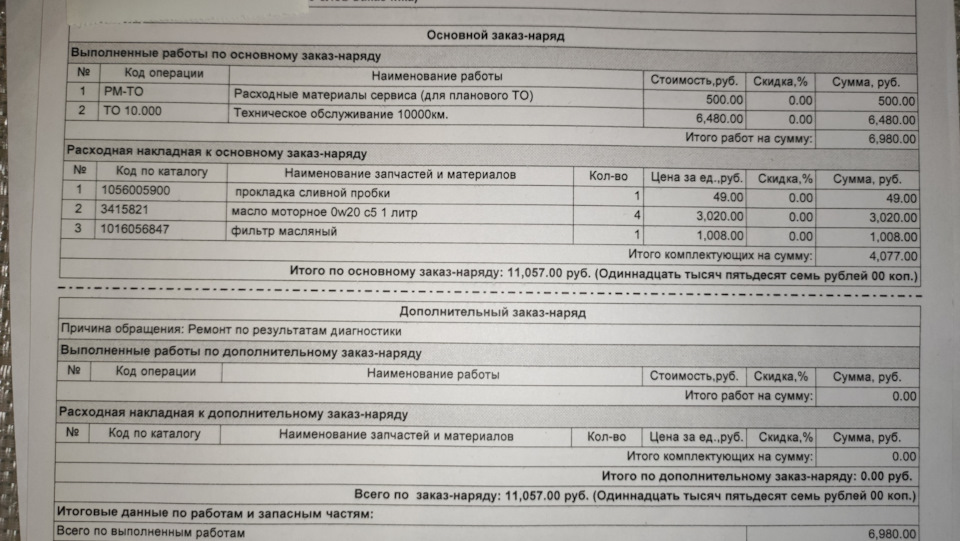 Основной заказ-наряд

Выполненные работы по основному заказ-наряду

| № | Код операции | Наименование работы | Стоимость,руб. | Скидка,% | Сумма, руб. |
|---|---|---|---|---|---|
| 1 | РМ-ТО | Расходные материалы сервиса (для планового ТО) | 500.00 | 0.00 | 500.00 |
| 2 | ТО 10.000 | Техническое обслуживание 10000км. | 6,480.00 | 0.00 | 6,480.00 |
| | | | Итого работ на сумму: | | 6,980.00 |

Расходная накладная к основному заказ-наряду

| № | Код по каталогу | Наименование запчастей и материалов | Кол-во | Цена за ед.,руб. | Скидка,% | Сумма, руб. |
|---|---|---|---|---|---|---|
| 1 | 1056005900 | прокладка сливной пробки | 1 | 49.00 | 0.00 | 49.00 |
| 2 | 3415821 | масло моторное 0w20 c5 1 литр | 4 | 3,020.00 | 0.00 | 3,020.00 |
| 3 | 1016056847 | фильтр масляный | 1 | 1,008.00 | 0.00 | 1,008.00 |
| | | | | Итого комплектующих на сумму: | | 4,077.00 |

Итого по основному заказ-наряду: 11,057.00 руб. (Одиннадцать тысяч пятьдесят семь рублей 00 коп.)

Дополнительный заказ-наряд

Причина обращения: Ремонт по результатам диагностики

Выполненные работы по дополнительному заказ-наряду

| № | Код операции | Наименование работы | Стоимость,руб. | Скидка,% | Сумма, руб. |
|---|---|---|---|---|---|
| | | | Итого работ на сумму: | | 0.00 |

Расходная накладная к дополнительному заказ-наряду

| № | Код по каталогу | Наименование запчастей и материалов | Кол-во | Цена за ед.,руб. | Скидка,% | Сумма, руб. |
|---|---|---|---|---|---|---|
| | | | | Итого комплектующих на сумму: | | 0.00 |

Итого по дополнительному заказ-наряду: 0.00 руб.

Всего по заказ-наряду: 11,057.00 руб. (Одиннадцать тысяч пятьдесят семь рублей 00 коп.)

Итоговые данные по работам и запасным частям:

Всего по выполненным работам 6,980.00